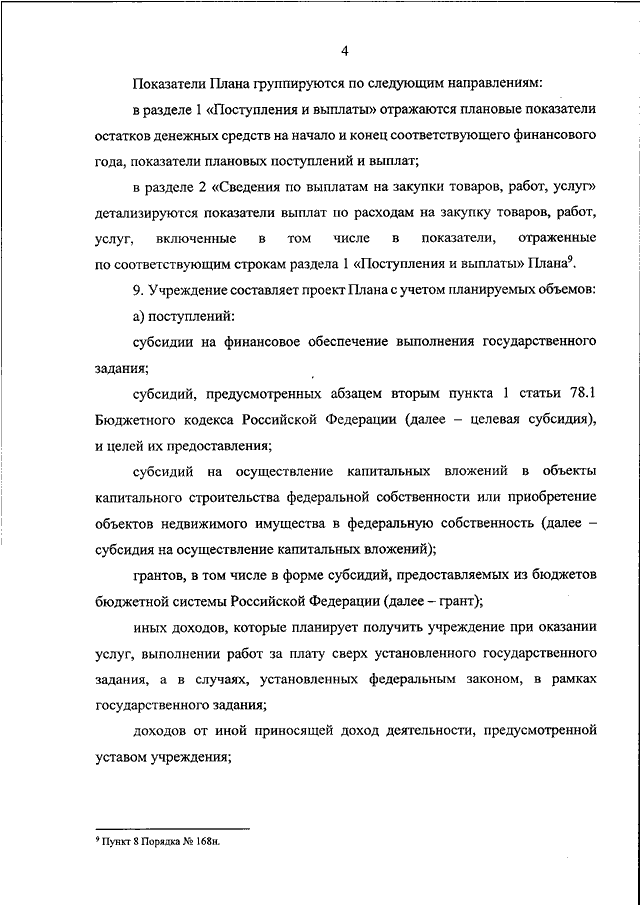 4

Показатели Плана группируются по следующим направлениям:

в разделе 1 «Поступления и выплаты» отражаются плановые показатели остатков денежных средств на начало и конец соответствующего финансового года, показатели плановых поступлений и выплат;

в разделе 2 «Сведения по выплатам на закупки товаров, работ, услуг» детализируются показатели выплат по расходам на закупку товаров, работ, услуг, включенные в том числе в показатели, отраженные по соответствующим строкам раздела 1 «Поступления и выплаты» Плана$^9$.

9. Учреждение составляет проект Плана с учетом планируемых объемов:

а) поступлений:

субсидии на финансовое обеспечение выполнения государственного задания;

субсидий, предусмотренных абзацем вторым пункта 1 статьи 78.1 Бюджетного кодекса Российской Федерации (далее – целевая субсидия), и целей их предоставления;

субсидий на осуществление капитальных вложений в объекты капитального строительства федеральной собственности или приобретение объектов недвижимого имущества в федеральную собственность (далее – субсидия на осуществление капитальных вложений);

грантов, в том числе в форме субсидий, предоставляемых из бюджетов бюджетной системы Российской Федерации (далее – грант);

иных доходов, которые планирует получить учреждение при оказании услуг, выполнении работ за плату сверх установленного государственного задания, а в случаях, установленных федеральным законом, в рамках государственного задания;

доходов от иной приносящей доход деятельности, предусмотренной уставом учреждения;

$^9$ Пункт 8 Порядка № 168н.